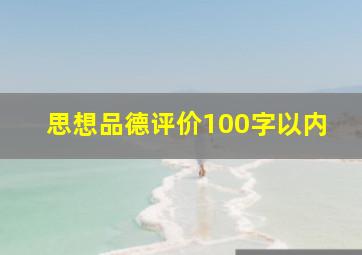 思想品德评价100字以内